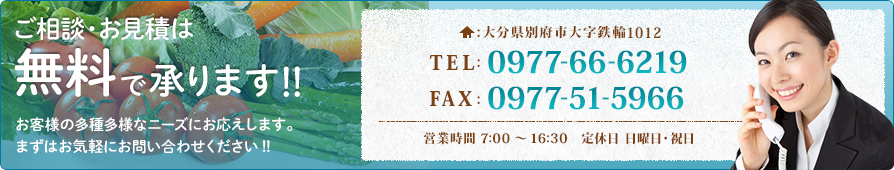 ご相談・お見積は
無料で承ります!!
お客様の多種多様なニーズにお応えします。
まずはお気軽にお問い合わせください!!

:大分県別府市大字鉄輪1012
TEL: 0977-66-6219
FAX: 0977-51-5966
営業時間 7:00 ~ 16:30 定休日 日曜日・祝日